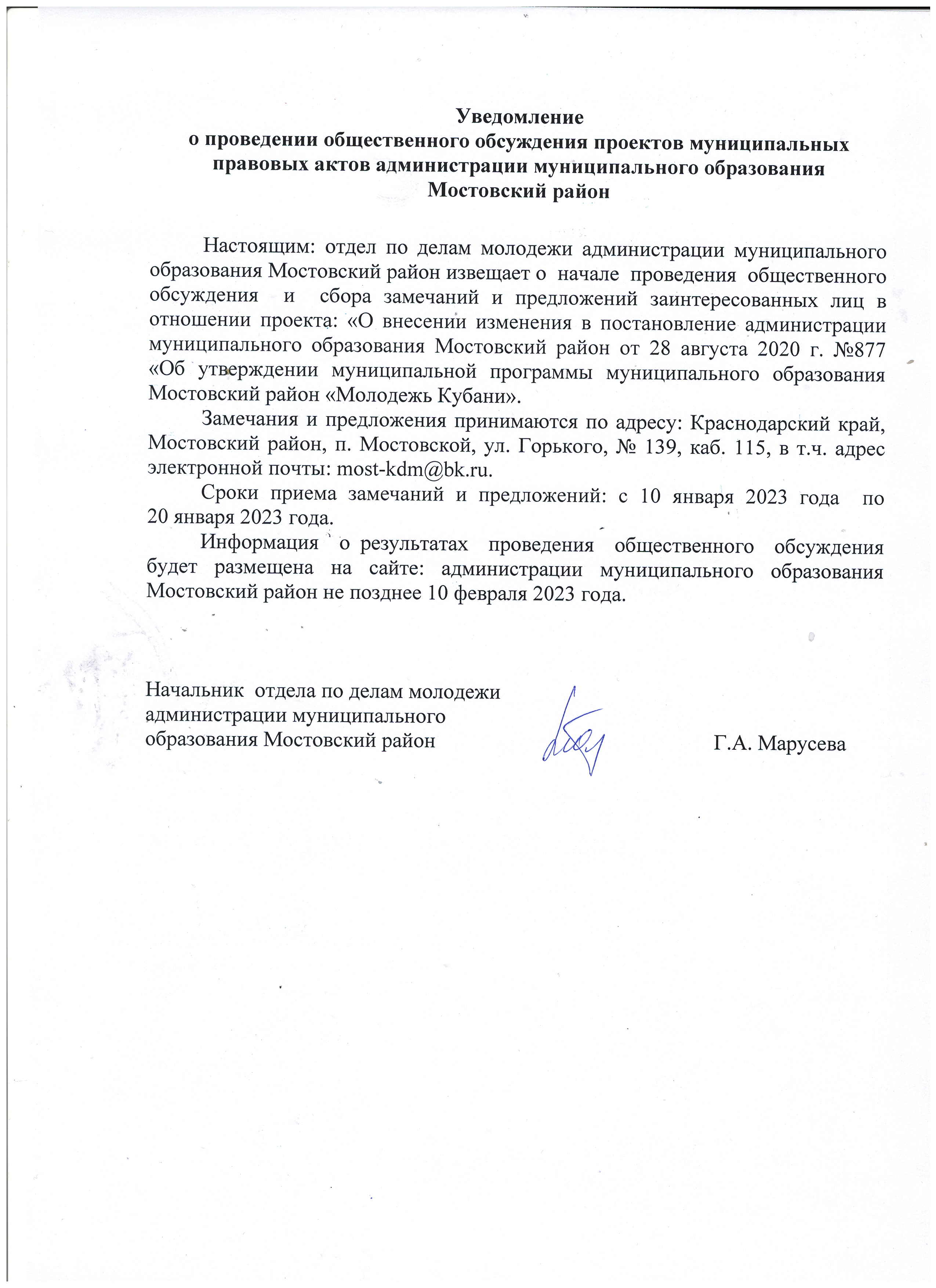 Уведомление
о проведении общественного обсуждения проектов муниципальных правовых актов администрации муниципального образования Мостовский район

Настоящим: отдел по делам молодежи администрации муниципального образования Мостовский район извещает о начале проведения общественного обсуждения и сбора замечаний и предложений заинтересованных лиц в отношении проекта: «О внесении изменения в постановление администрации муниципального образования Мостовский район от 28 августа 2020 г. №877 «Об утверждении муниципальной программы муниципального образования Мостовский район «Молодежь Кубани».

Замечания и предложения принимаются по адресу: Краснодарский край, Мостовский район, п. Мостовской, ул. Горького, № 139, каб. 115, в т.ч. адрес электронной почты: most-kdm@bk.ru.

Сроки приема замечаний и предложений: с 10 января 2023 года по 20 января 2023 года.

Информация о результатах проведения общественного обсуждения будет размещена на сайте: администрации муниципального образования Мостовский район не позднее 10 февраля 2023 года.

Начальник отдела по делам молодежи администрации муниципального образования Мостовский район Г.А. Марусева